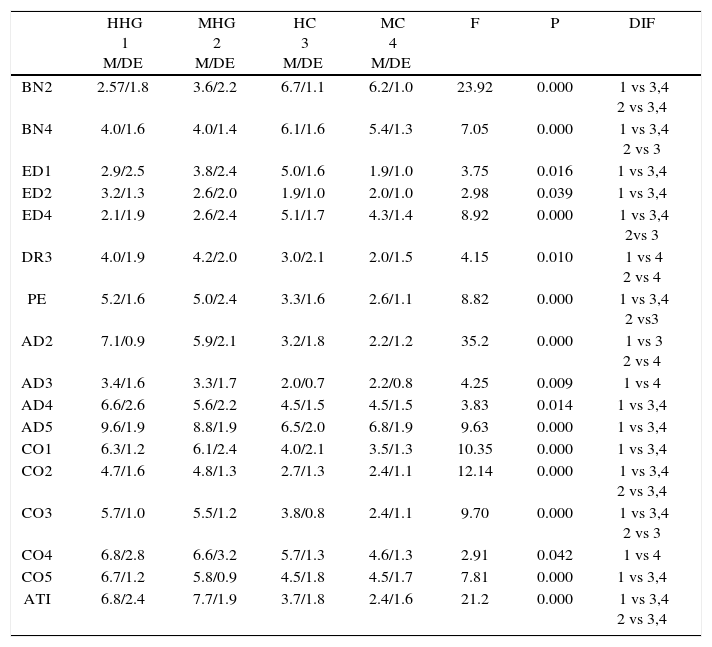 |  | HHG 1 M/DE | MHG 2 M/DE | HC 3 M/DE | MC 4 M/DE | F | P | DIF |
|---|---|---|---|---|---|---|---|
| BN2 | 2.57/1.8 | 3.6/2.2 | 6.7/1.1 | 6.2/1.0 | 23.92 | 0.000 | 1 vs 3,4 2 vs 3,4 |
| BN4 | 4.0/1.6 | 4.0/1.4 | 6.1/1.6 | 5.4/1.3 | 7.05 | 0.000 | 1 vs 3,4 2 vs 3 |
| ED1 | 2.9/2.5 | 3.8/2.4 | 5.0/1.6 | 1.9/1.0 | 3.75 | 0.016 | 1 vs 3,4 |
| ED2 | 3.2/1.3 | 2.6/2.0 | 1.9/1.0 | 2.0/1.0 | 2.98 | 0.039 | 1 vs 3,4 |
| ED4 | 2.1/1.9 | 2.6/2.4 | 5.1/1.7 | 4.3/1.4 | 8.92 | 0.000 | 1 vs 3,4 2vs 3 |
| DR3 | 4.0/1.9 | 4.2/2.0 | 3.0/2.1 | 2.0/1.5 | 4.15 | 0.010 | 1 vs 4 2 vs 4 |
| PE | 5.2/1.6 | 5.0/2.4 | 3.3/1.6 | 2.6/1.1 | 8.82 | 0.000 | 1 vs 3,4 2 vs3 |
| AD2 | 7.1/0.9 | 5.9/2.1 | 3.2/1.8 | 2.2/1.2 | 35.2 | 0.000 | 1 vs 3 2 vs 4 |
| AD3 | 3.4/1.6 | 3.3/1.7 | 2.0/0.7 | 2.2/0.8 | 4.25 | 0.009 | 1 vs 4 |
| AD4 | 6.6/2.6 | 5.6/2.2 | 4.5/1.5 | 4.5/1.5 | 3.83 | 0.014 | 1 vs 3,4 |
| AD5 | 9.6/1.9 | 8.8/1.9 | 6.5/2.0 | 6.8/1.9 | 9.63 | 0.000 | 1 vs 3,4 |
| CO1 | 6.3/1.2 | 6.1/2.4 | 4.0/2.1 | 3.5/1.3 | 10.35 | 0.000 | 1 vs 3,4 |
| CO2 | 4.7/1.6 | 4.8/1.3 | 2.7/1.3 | 2.4/1.1 | 12.14 | 0.000 | 1 vs 3,4 2 vs 3,4 |
| CO3 | 5.7/1.0 | 5.5/1.2 | 3.8/0.8 | 2.4/1.1 | 9.70 | 0.000 | 1 vs 3,4 2 vs 3 |
| CO4 | 6.8/2.8 | 6.6/3.2 | 5.7/1.3 | 4.6/1.3 | 2.91 | 0.042 | 1 vs 4 |
| CO5 | 6.7/1.2 | 5.8/0.9 | 4.5/1.8 | 4.5/1.7 | 7.81 | 0.000 | 1 vs 3,4 |
| ATI | 6.8/2.4 | 7.7/1.9 | 3.7/1.8 | 2.4/1.6 | 21.2 | 0.000 | 1 vs 3,4 2 vs 3,4 |